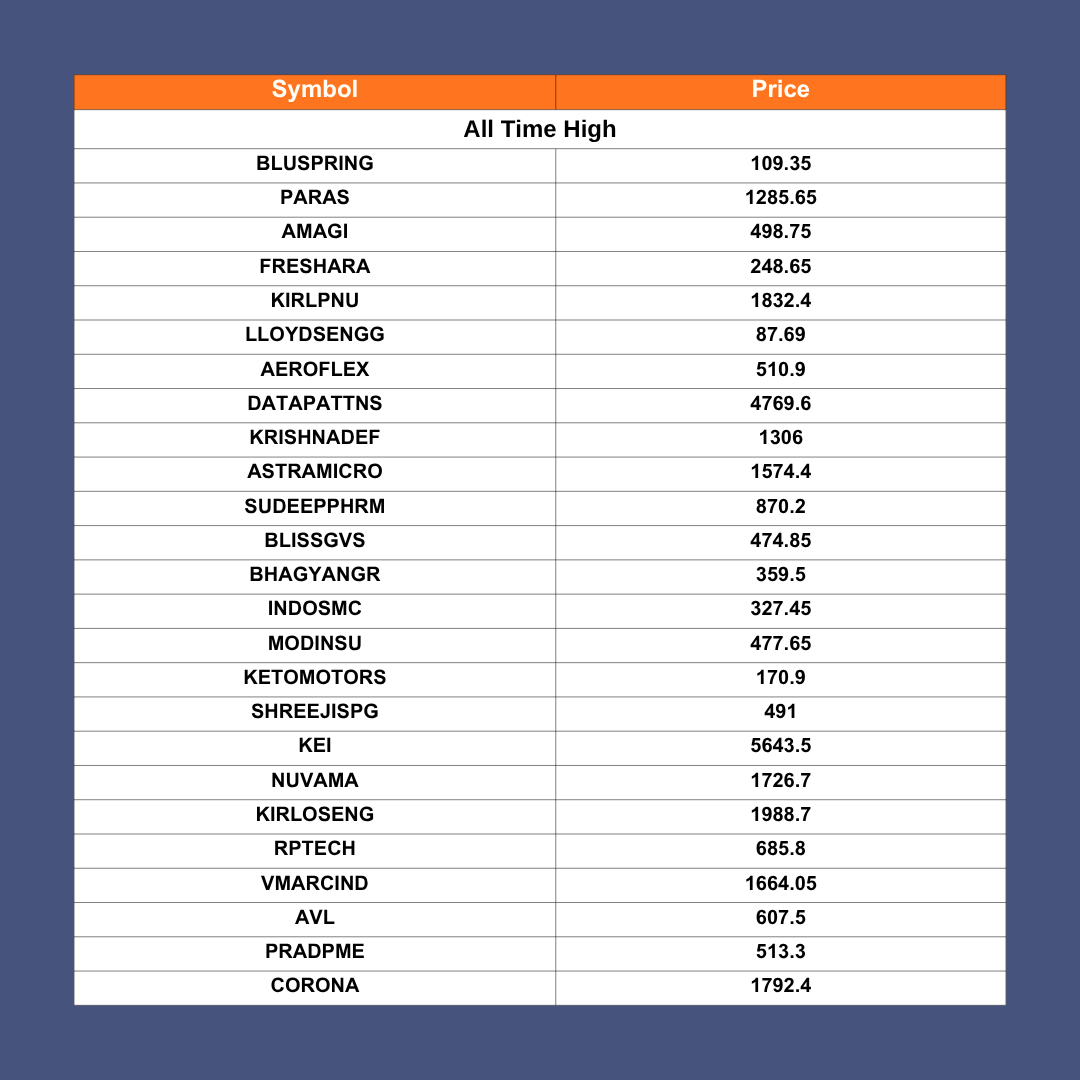 | Symbol | Price |
|---|---|
| All Time High | |
| BLUSPRING | 109.35 |
| PARAS | 1285.65 |
| AMAGI | 498.75 |
| FRESHARA | 248.65 |
| KIRLPNU | 1832.4 |
| LLOYDSENGG | 87.69 |
| AEROFLEX | 510.9 |
| DATAPATTNS | 4769.6 |
| KRISHNADEF | 1306 |
| ASTRAMICRO | 1574.4 |
| SUDEEPPHRM | 870.2 |
| BLISSGVS | 474.85 |
| BHAGYANGR | 359.5 |
| INDOSMC | 327.45 |
| MODINSU | 477.65 |
| KETOMOTORS | 170.9 |
| SHREEJISPG | 491 |
| KEI | 5643.5 |
| NUVAMA | 1726.7 |
| KIRLOSENG | 1988.7 |
| RPTECH | 685.8 |
| VMARCIND | 1664.05 |
| AVL | 607.5 |
| PRADPME | 513.3 |
| CORONA | 1792.4 |